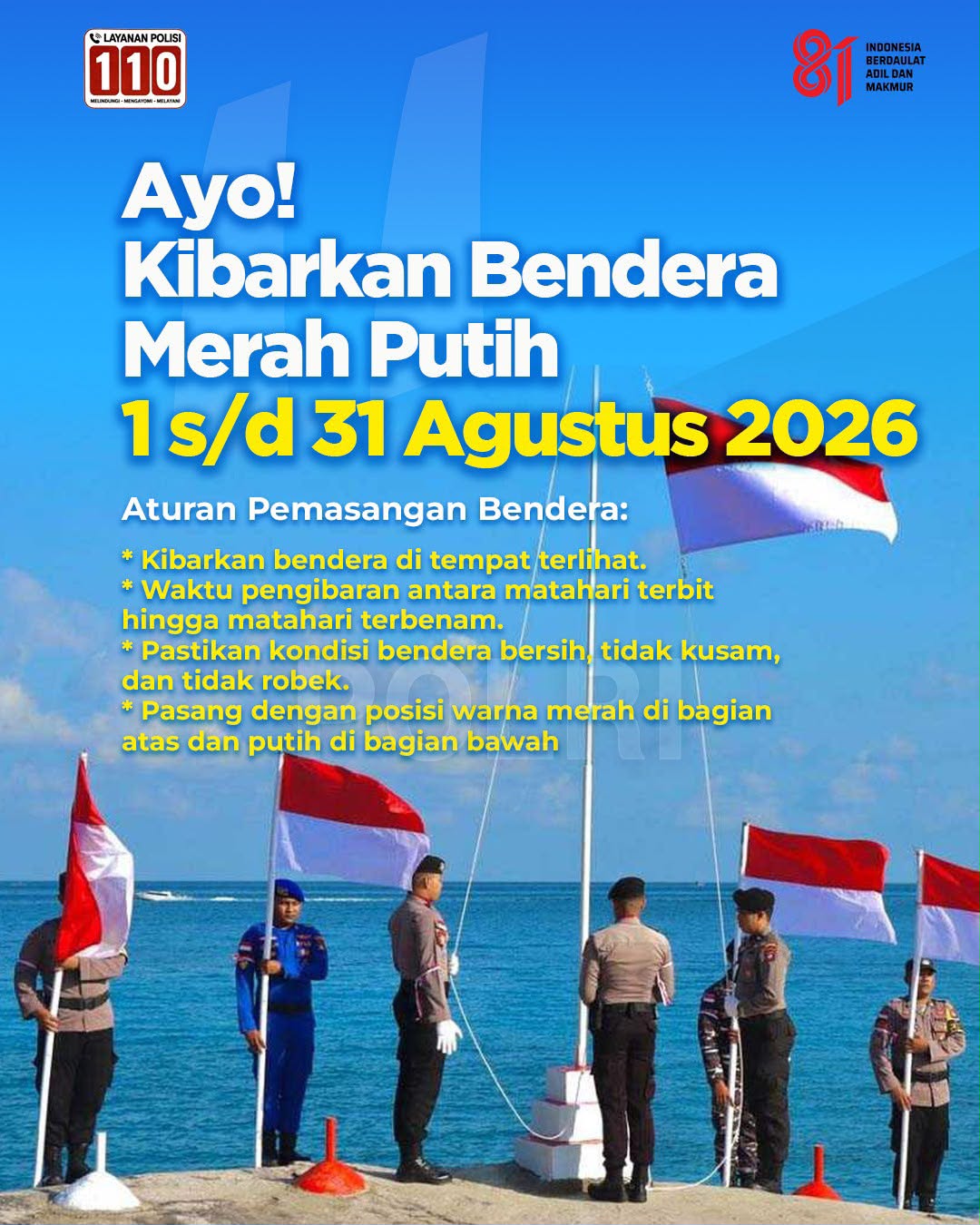 LAYANAN POLISI
110
MELINDUNGI - MENGAYOMI - MELAYANI

81
INDONESIA
BERDAULAT
ADIL DAN
MAKMUR

Ayo!
Kibarkan Bendera
Merah Putih
1 s/d 31 Agustus 2026

Aturan Pemasangan Bendera:

* Kibarkan bendera di tempat terlihat.
* Waktu pengibaran antara matahari terbit hingga matahari terbenam.
* Pastikan kondisi bendera bersih, tidak kusam, dan tidak robek.
* Pasang dengan posisi warna merah di bagian atas dan putih di bagian bawah

POLRI